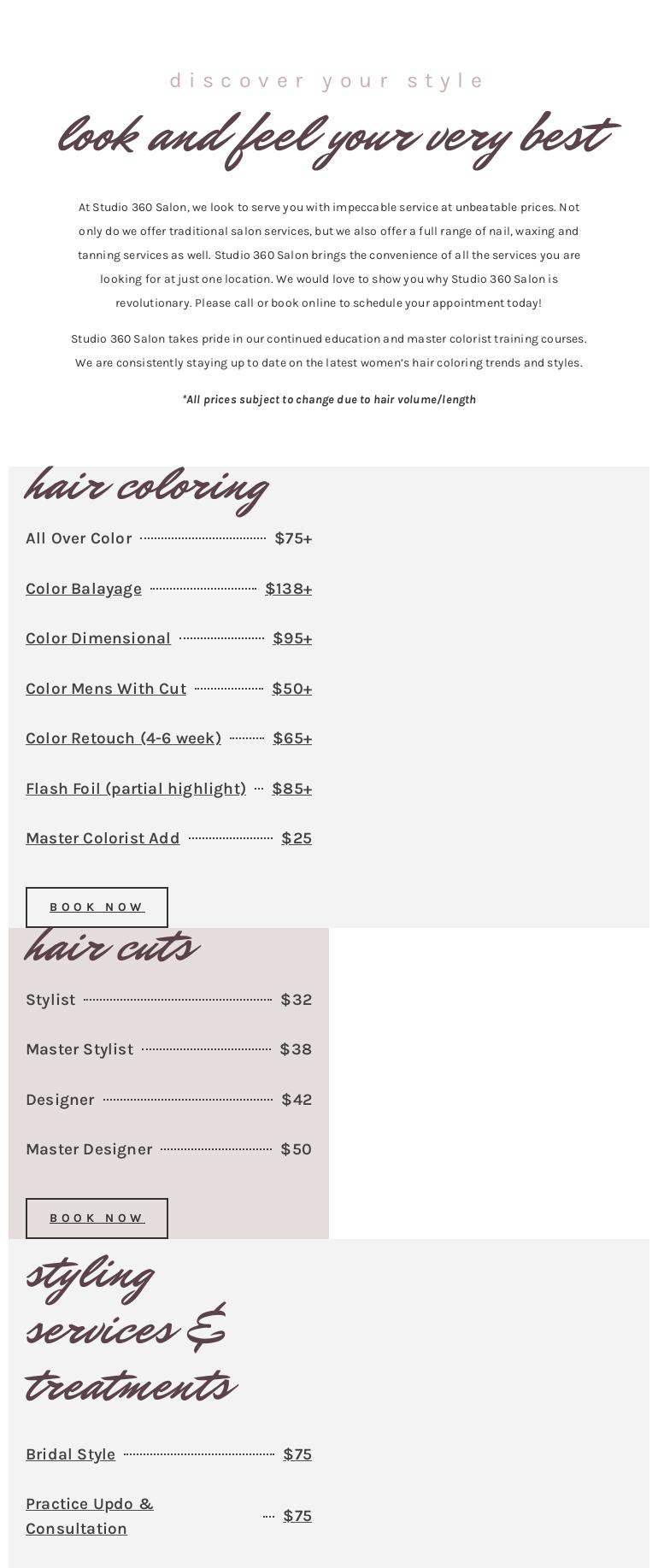 discover your style

look and feel your very best

At Studio 360 Salon, we look to serve you with impeccable service at unbeatable prices. Not only do we offer traditional salon services, but we also offer a full range of nail, waxing and tanning services as well. Studio 360 Salon brings the convenience of all the services you are looking for at just one location. We would love to show you why Studio 360 Salon is revolutionary. Please call or book online to schedule your appointment today!

Studio 360 Salon takes pride in our continued education and master colorist training courses. We are consistently staying up to date on the latest women's hair coloring trends and styles.

*All prices subject to change due to hair volume/length

hair coloring

All Over Color $75+

Color Balayage $138+

Color Dimensional $95+

Color Mens With Cut $50+

Color Retouch (4-6 week) $65+

Flash Foil (partial highlight) $85+

Master Colorist Add $25

BOOK NOW

hair cuts

Stylist $32

Master Stylist $38

Designer $42

Master Designer $50

BOOK NOW

styling services & treatments

Bridal Style $75

Practice Updo & Consultation $75